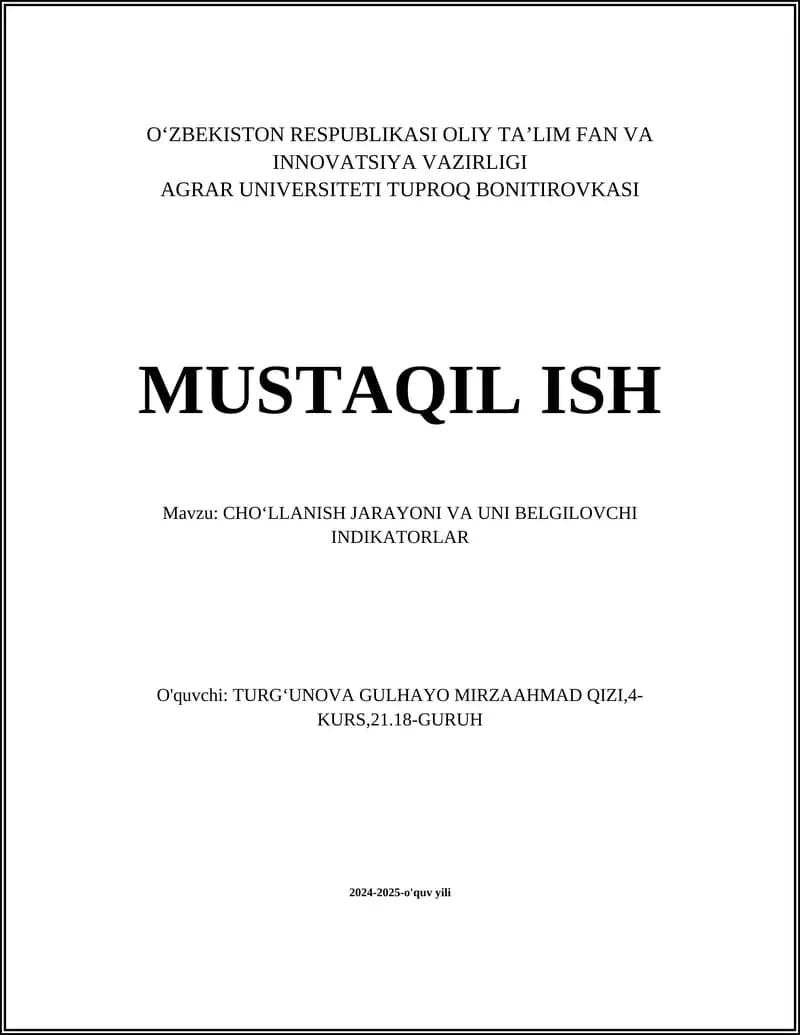 O‘ZBEKISTON RESPUBLIKASI OLIY TA’LIM FAN VA INNOVATSIYA VAZIRLIGI
AGRAR UNIVERSITETI TUPROQ BONITIROVKASI

MUSTAQIL ISH

Mavzu: CHO‘LLANISH JARAYONI VA UNI BELGILOVCHI INDIKATORLAR

O'quvchi: TURG‘UNOVA GULHAYO MIRZAAHMAD QIZI,4-KURS,21.18-GURUH

2024-2025-o'quv yili